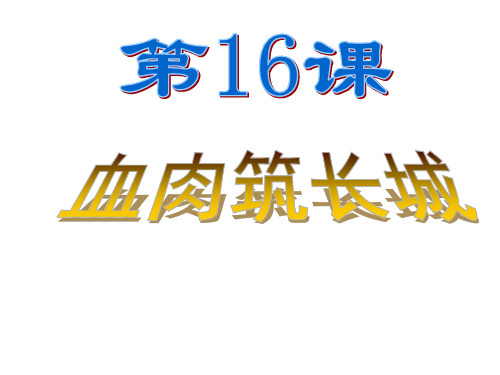 第16课

血肉筑长城